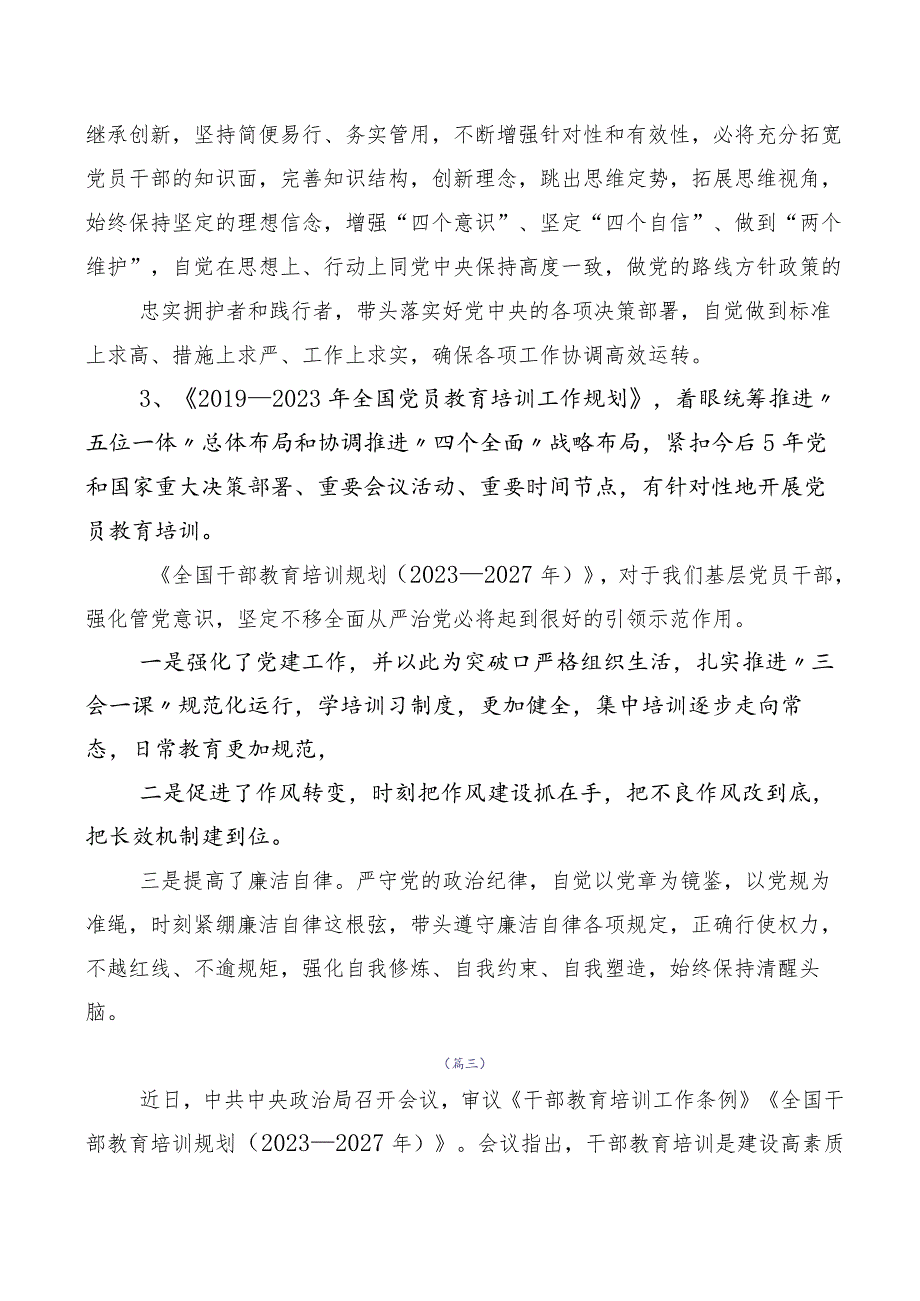 继承创新，坚持简便易行、务实管用，不断增强针对性和有效性，必将充分拓宽党员干部的知识面，完善知识结构，创新理念，跳出思维定势，拓展思维视角，始终保持坚定的理想信念，增强“四个意识”、坚定“四个自信”、做到“两个维护”，自觉在思想上、行动上同党中央保持高度一致，做党的路线方针政策的

忠实拥护者和践行者，带头落实好党中央的各项决策部署，自觉做到标准上求高、措施上求严、工作上求实，确保各项工作协调高效运转。

3、《2019—2023年全国党员教育培训工作规划》，着眼统筹推进〃五位一体〃总体布局和协调推进〃四个全面〃战略布局，紧扣今后5年党和国家重大决策部署、重要会议活动、重要时间节点，有针对性地开展党员教育培训。

《全国干部教育培训规划（2023—2027年）》，对于我们基层党员干部，强化管党意识，坚定不移全面从严治党必将起到很好的引领示范作用。

一是强化了党建工作，并以此为突破口严格组织生活，扎实推进〃三会一课〃规范化运行，学培训习制度，更加健全，集中培训逐步走向常态，日常教育更加规范，

二是促进了作风转变，时刻把作风建设抓在手，把不良作风改到底，把长效机制建到位。

三是提高了廉洁自律。严守党的政治纪律，自觉以党章为镜鉴，以党规为准绳，时刻紧绷廉洁自律这根弦，带头遵守廉洁自律各项规定，正确行使权力，不越红线、不逾规矩，强化自我修炼、自我约束、自我塑造，始终保持清醒头脑。

（篇三）

近日，中共中央政治局召开会议，审议《干部教育培训工作条例》《全国干部教育培训规划（2023—2027年）》。会议指出，干部教育培训是建设高素质